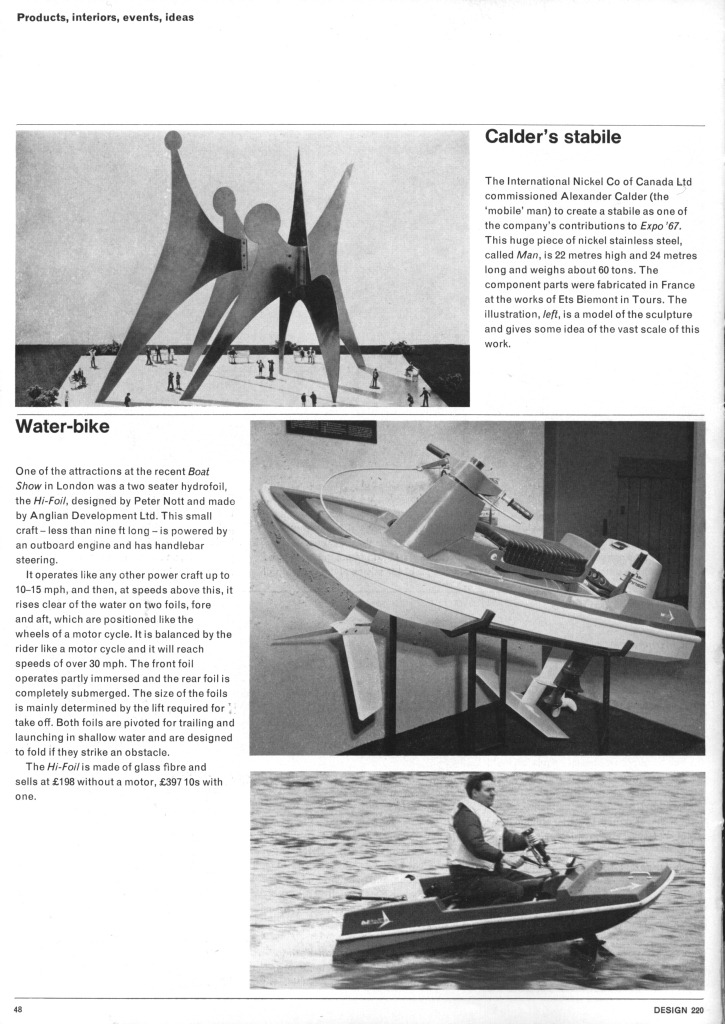 Products, interiors, events, ideas

Calder's stabile

The International Nickel Co of Canada Ltd commissioned Alexander Calder (the 'mobile' man) to create a stabile as one of the company's contributions to Expo '67. This huge piece of nickel stainless steel, called Man, is 22 metres high and 24 metres long and weighs about 60 tons. The component parts were fabricated in France at the works of Ets Biemont in Tours. The illustration, left, is a model of the sculpture and gives some idea of the vast scale of this work.

Water-bike

One of the attractions at the recent Boat Show in London was a two seater hydrofoil, the Hi-Foil, designed by Peter Nott and made by Anglian Development Ltd. This small craft – less than nine ft long – is powered by an outboard engine and has handlebar steering.

It operates like any other power craft up to 10–15 mph, and then, at speeds above this, it rises clear of the water on two foils, fore and aft, which are positioned like the wheels of a motor cycle. It is balanced by the rider like a motor cycle and it will reach speeds of over 30 mph. The front foil operates partly immersed and the rear foil is completely submerged. The size of the foils is mainly determined by the lift required for take off. Both foils are pivoted for trailing and launching in shallow water and are designed to fold if they strike an obstacle.

The Hi-Foil is made of glass fibre and sells at £198 without a motor, £397 10s with one.

48

DESIGN 220